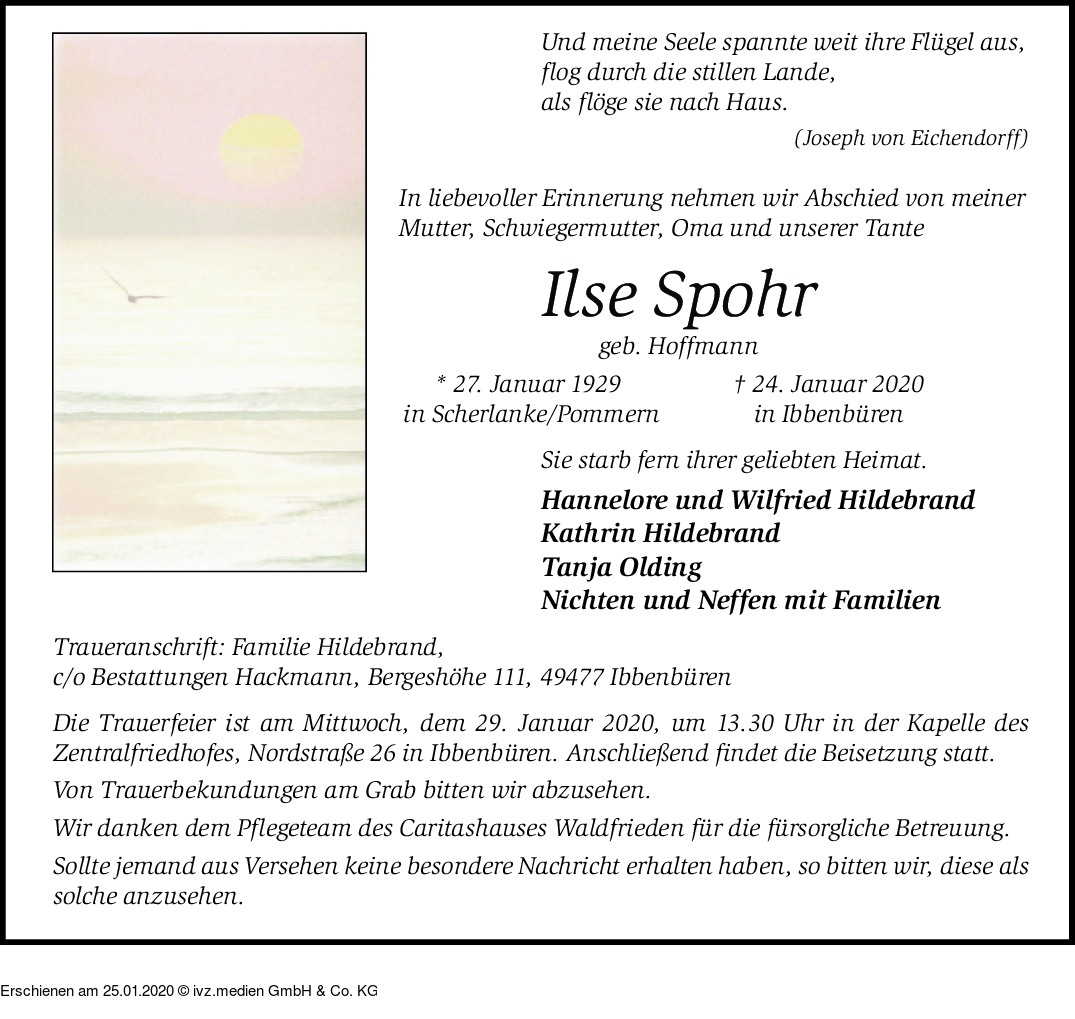 Und meine Seele spannte weit ihre Flügel aus,
flog durch die stillen Lande,
als flöge sie nach Haus.

(Joseph von Eichendorff)

In liebevoller Erinnerung nehmen wir Abschied von meiner Mutter, Schwiegermutter, Oma und unserer Tante

Ilse Spohr

geb. Hoffmann

* 27. Januar 1929
in Scherlanke/Pommern

† 24. Januar 2020
in Ibbenbüren

Sie starb fern ihrer geliebten Heimat.

Hannelore und Wilfried Hildebrand
Kathrin Hildebrand
Tanja Olding
Nichten und Neffen mit Familien

Traueranschrift: Familie Hildebrand,
c/o Bestattungen Hackmann, Bergeshöhe 111, 49477 Ibbenbüren

Die Trauerfeier ist am Mittwoch, dem 29. Januar 2020, um 13.30 Uhr in der Kapelle des Zentralfriedhofes, Nordstraße 26 in Ibbenbüren. Anschließend findet die Beisetzung statt.

Von Trauerbekundungen am Grab bitten wir abzusehen.

Wir danken dem Pflegeteam des Caritashauses Waldfrieden für die fürsorgliche Betreuung.

Sollte jemand aus Versehen keine besondere Nachricht erhalten haben, so bitten wir, diese als solche anzusehen.

Erschienen am 25.01.2020 © ivz.medien GmbH & Co. KG